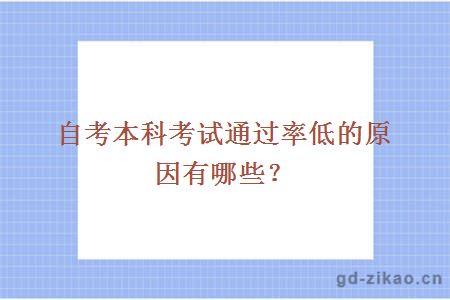 自考本科考试通过率低的原因有哪些？

gd-zikao.cn